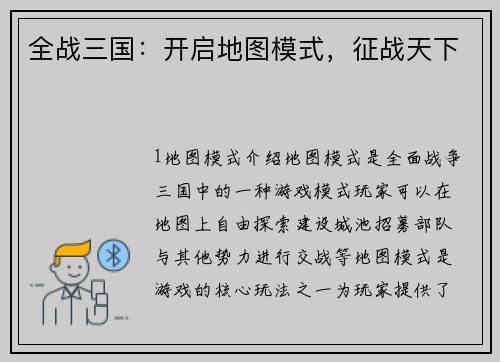 全战三国：开启地图模式，征战天下

1地图模式介绍地图模式是全面战争三国中的一种游戏模式玩家可以在地图上自由探索建设城池招募部队与其他势力进行交战等地图模式是游戏的核心玩法之一为玩家提供了